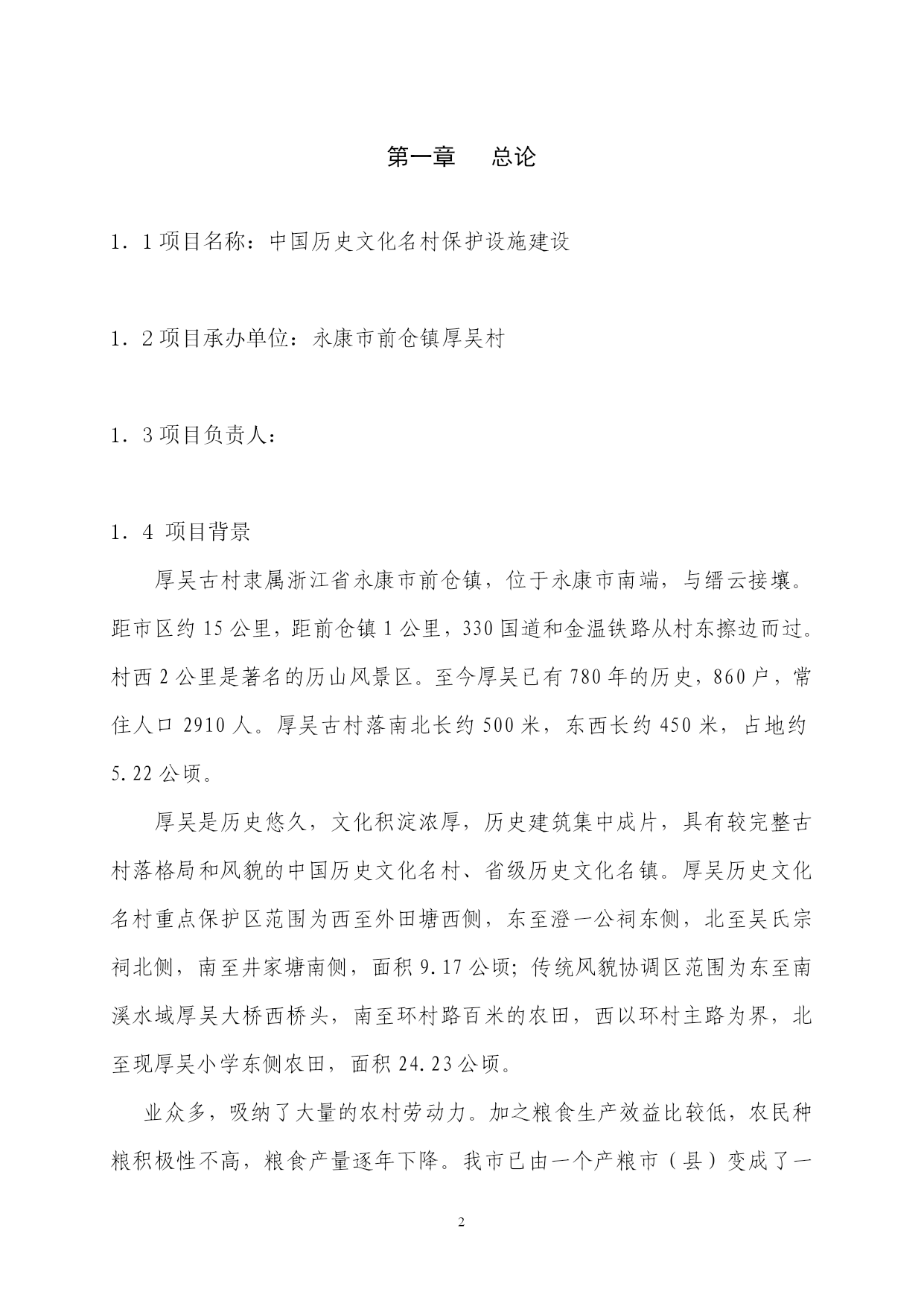 第一章　总论

1．1 项目名称：中国历史文化名村保护设施建设

1．2 项目承办单位：永康市前仓镇厚吴村

1．3 项目负责人：

1．4 项目背景

厚吴古村隶属浙江省永康市前仓镇，位于永康市南端，与缙云接壤。距市区约 15 公里，距前仓镇 1 公里，330 国道和金温铁路从村东擦边而过。村西 2 公里是著名的历山风景区。至今厚吴已有 780 年的历史，860 户，常住人口 2910 人。厚吴古村落南北长约 500 米，东西长约 450 米，占地约 5.22 公顷。

厚吴是历史悠久，文化积淀浓厚，历史建筑集中成片，具有较完整古村落格局和风貌的中国历史文化名村、省级历史文化名镇。厚吴历史文化名村重点保护区范围为西至外田塘西侧，东至澄一公祠东侧，北至吴氏宗祠北侧，南至井家塘南侧，面积 9.17 公顷；传统风貌协调区范围为东至南溪水域厚吴大桥西桥头，南至环村路百米的农田，西以环村主路为界，北至现厚吴小学东侧农田，面积 24.23 公顷。

业众多，吸纳了大量的农村劳动力。加之粮食生产效益比较低，农民种粮积极性不高，粮食产量逐年下降。我市已由一个产粮市（县）变成了一

2